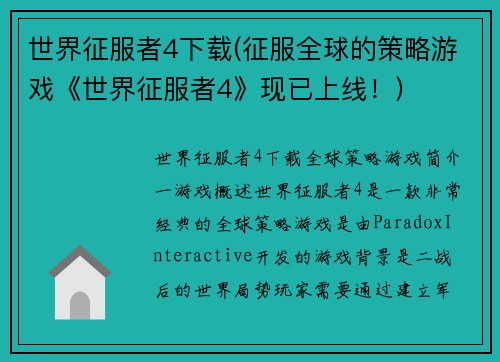 世界征服者4下载(征服全球的策略游戏《世界征服者4》现已上线！)

世界征服者4下载全球策略游戏简介一游戏概述世界征服者4是一款非常经典的全球策略游戏是由ParadoxInteractive开发的游戏背景是二战后的世界局势玩家需要通过建立军